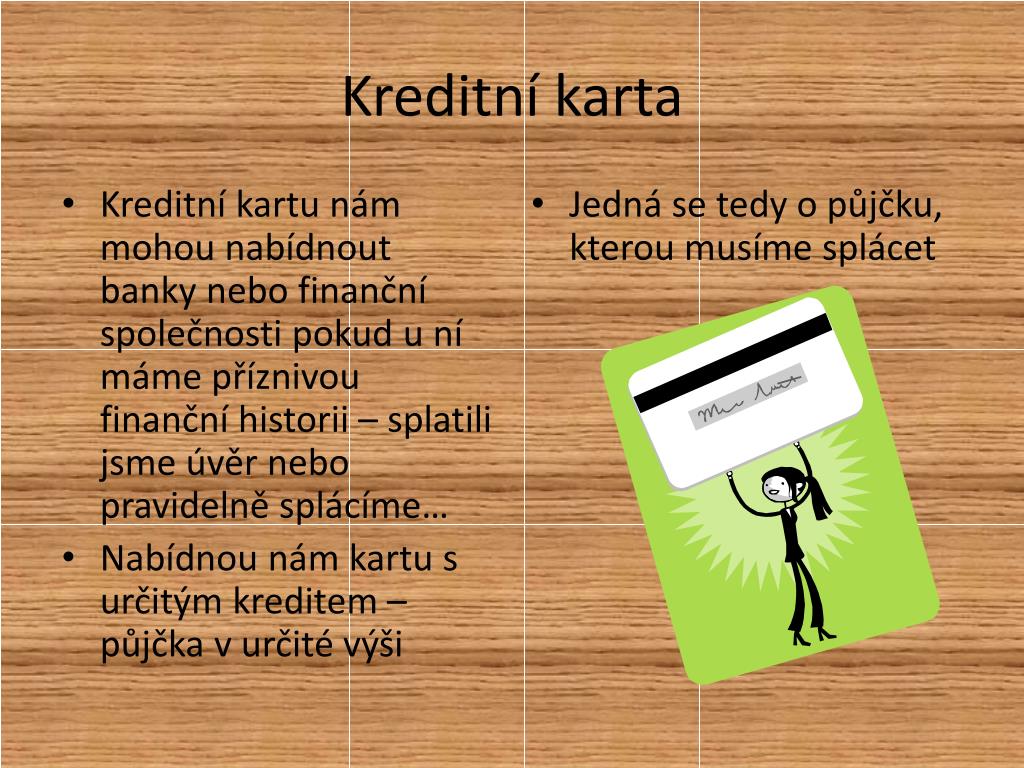 Kreditní karta

• Kreditní kartu nám mohou nabídnout banky nebo finanční společnosti pokud u ní máme příznivou finanční historii – splatili jsme úvěr nebo pravidelně splácíme…
• Nabídnou nám kartu s určitým kreditem – půjčka v určité výši

• Jedná se tedy o půjčku, kterou musíme splácet